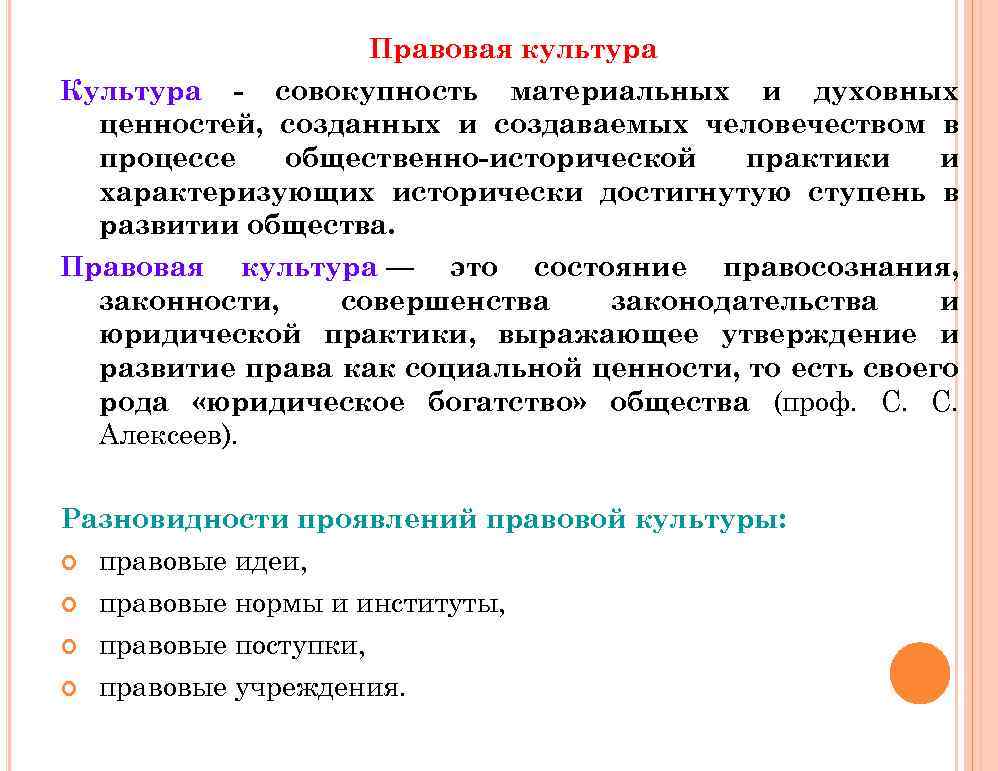 Правовая культура

Культура - совокупность материальных и духовных ценностей, созданных и создаваемых человечеством в процессе общественно-исторической практики и характеризующих исторически достигнутую ступень в развитии общества.

Правовая культура — это состояние правосознания, законности, совершенства законодательства и юридической практики, выражающее утверждение и развитие права как социальной ценности, то есть своего рода «юридическое богатство» общества (проф. С. С. Алексеев).

Разновидности проявлений правовой культуры:

правовые идеи,

правовые нормы и институты,

правовые поступки,

правовые учреждения.